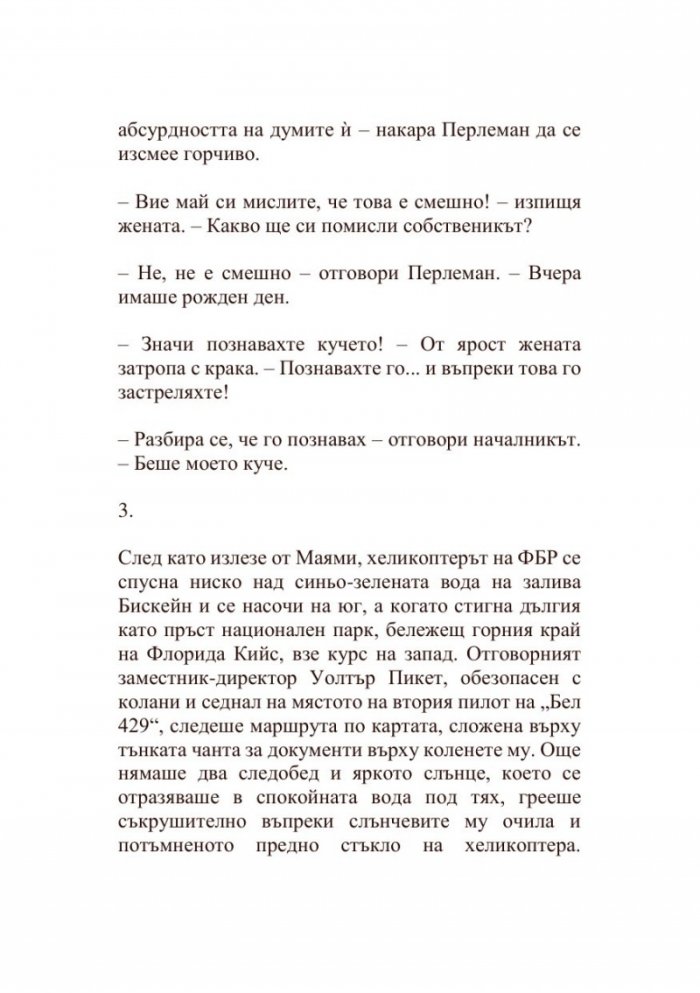 абсурдността на думите ѝ – накара Перлеман да се изсмее горчиво.

– Вие май си мислите, че това е смешно! – изпищя жената. – Какво ще си помисли собственикът?

– Не, не е смешно – отговори Перлеман. – Вчера имаше рожден ден.

– Значи познавахте кучето! – От ярост жената затропа с крака. – Познавахте го... и въпреки това го застреляхте!

– Разбира се, че го познавах – отговори началникът. – Беше моето куче.

3.

След като излезе от Маями, хеликоптерът на ФБР се спусна ниско над синьо-зелената вода на залива Бискейн и се насочи на юг, а когато стигна дългия като пръст национален парк, бележещ горния край на Флорида Кийс, взе курс на запад. Отговорният заместник-директор Уолтър Пикет, обезопасен с колани и седнал на мястото на втория пилот на „Бел 429“, следеше маршрута по картата, сложена върху тънката чанта за документи върху коленете му. Още нямаше два следобед и яркото слънце, което се отразяваше в спокойната вода под тях, грееше съкрушително въпреки слънчевите му очила и потъмненото предно стъкло на хеликоптера.